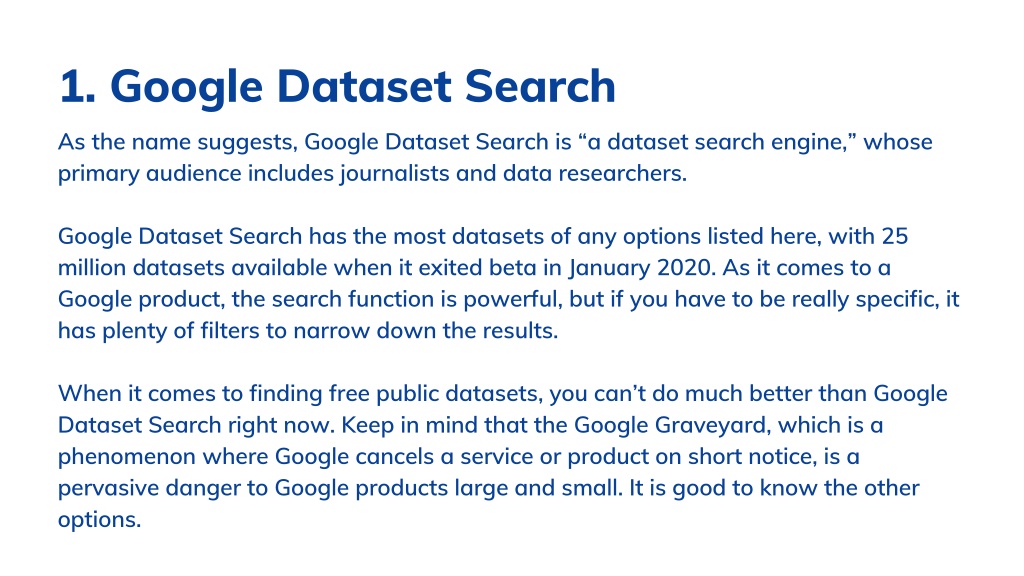 1. Google Dataset Search

As the name suggests, Google Dataset Search is “a dataset search engine,” whose primary audience includes journalists and data researchers.

Google Dataset Search has the most datasets of any options listed here, with 25 million datasets available when it exited beta in January 2020. As it comes to a Google product, the search function is powerful, but if you have to be really specific, it has plenty of filters to narrow down the results.

When it comes to finding free public datasets, you can’t do much better than Google Dataset Search right now. Keep in mind that the Google Graveyard, which is a phenomenon where Google cancels a service or product on short notice, is a pervasive danger to Google products large and small. It is good to know the other options.